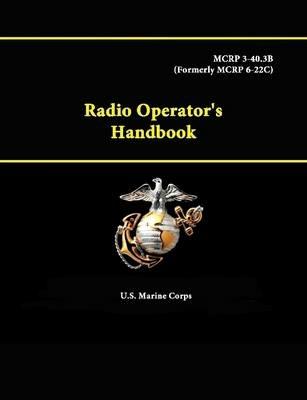 MCRP 3-40.3B
(Formerly MCRP 6-22C)

Radio Operator's Handbook

U.S. Marine Corps